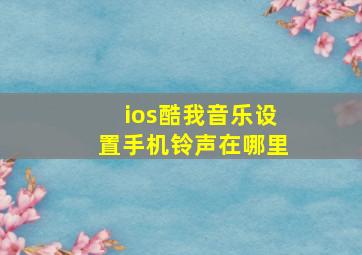 ios酷我音乐设置手机铃声在哪里